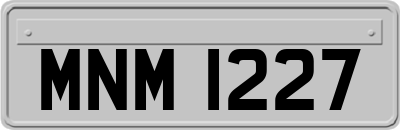 MNM 1227